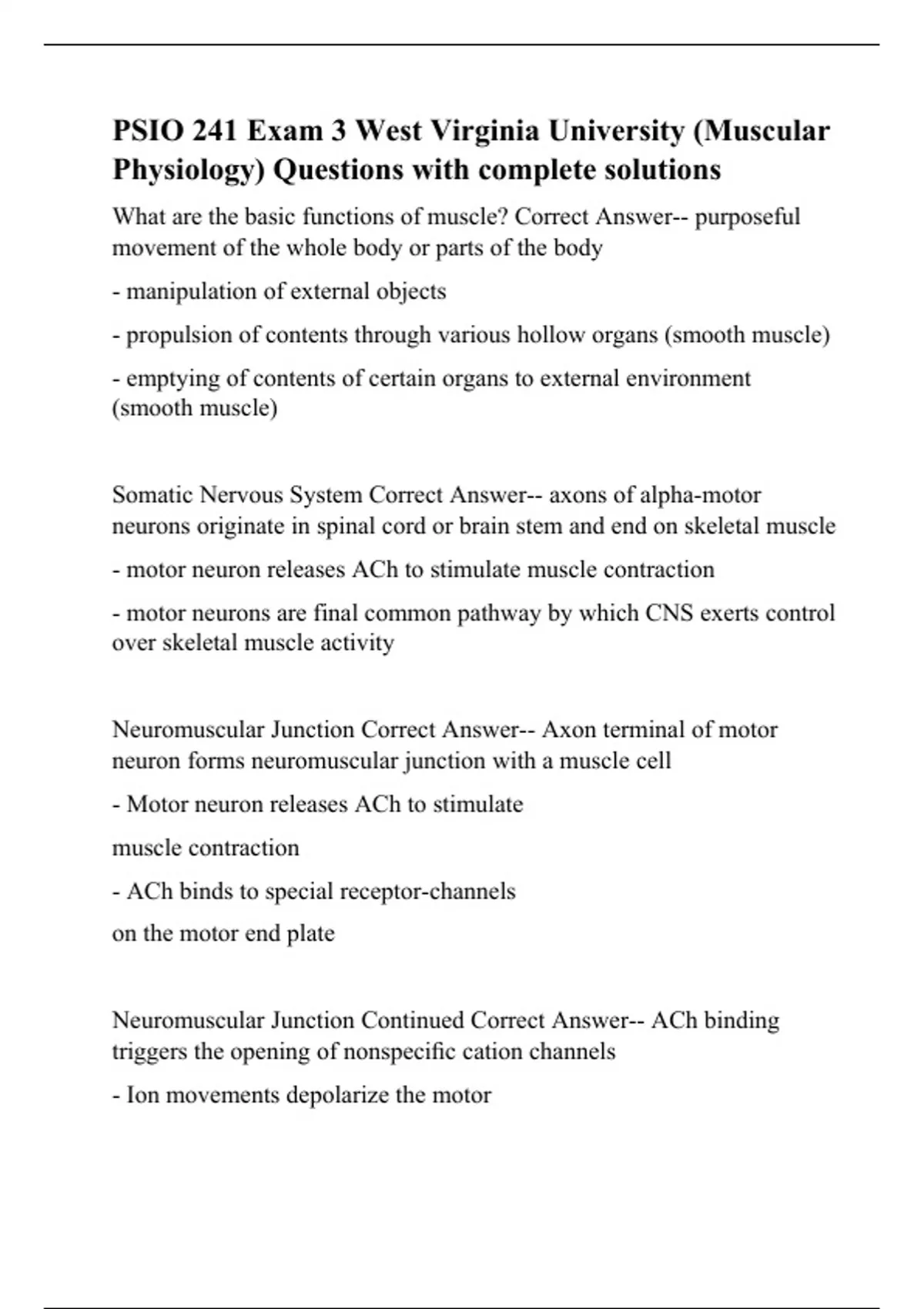 PSIO 241 Exam 3 West Virginia University (Muscular Physiology) Questions with complete solutions

What are the basic functions of muscle? Correct Answer-- purposeful movement of the whole body or parts of the body

- manipulation of external objects

- propulsion of contents through various hollow organs (smooth muscle)

- emptying of contents of certain organs to external environment (smooth muscle)

Somatic Nervous System Correct Answer-- axons of alpha-motor neurons originate in spinal cord or brain stem and end on skeletal muscle

- motor neuron releases ACh to stimulate muscle contraction

- motor neurons are final common pathway by which CNS exerts control over skeletal muscle activity

Neuromuscular Junction Correct Answer-- Axon terminal of motor neuron forms neuromuscular junction with a muscle cell

- Motor neuron releases ACh to stimulate

muscle contraction

- ACh binds to special receptor-channels

on the motor end plate

Neuromuscular Junction Continued Correct Answer-- ACh binding triggers the opening of nonspecific cation channels

- Ion movements depolarize the motor